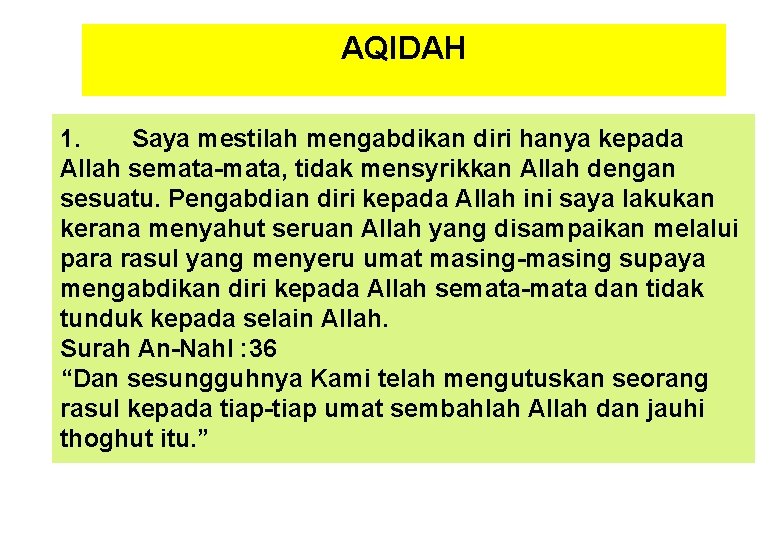 AQIDAH

1. Saya mestilah mengabdikan diri hanya kepada Allah semata-mata, tidak mensyrikkan Allah dengan sesuatu. Pengabdian diri kepada Allah ini saya lakukan kerana menyahut seruan Allah yang disampaikan melalui para rasul yang menyeru umat masing-masing supaya mengabdikan diri kepada Allah semata-mata dan tidak tunduk kepada selain Allah.
Surah An-Nahl :36
“Dan sesungguhnya Kami telah mengutuskan seorang rasul kepada tiap-tiap umat sembahlah Allah dan jauhi thoghut itu.”